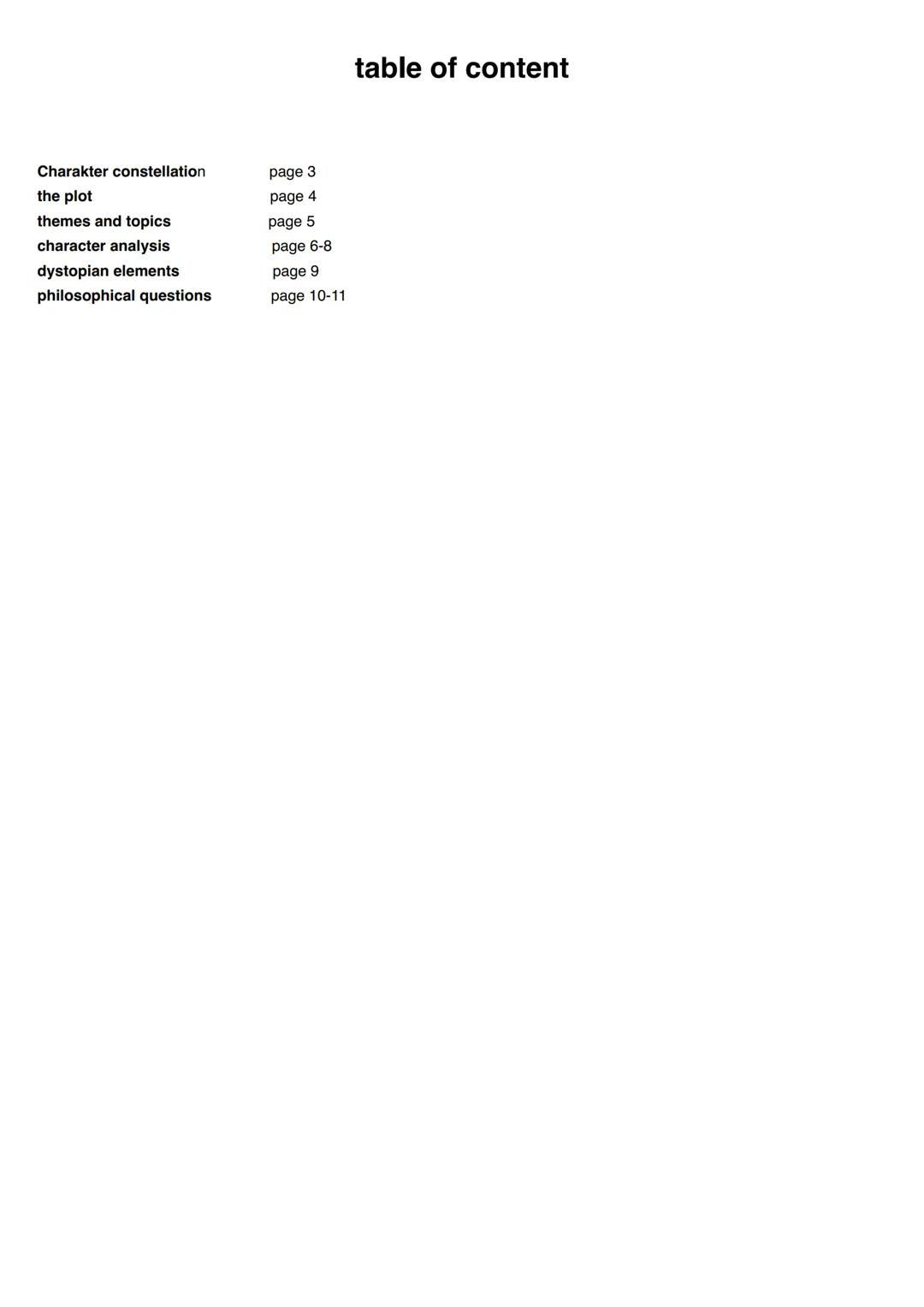 table of content

Charakter constellation page 3
the plot page 4
themes and topics page 5
character analysis page 6-8
dystopian elements page 9
philosophical questions page 10-11